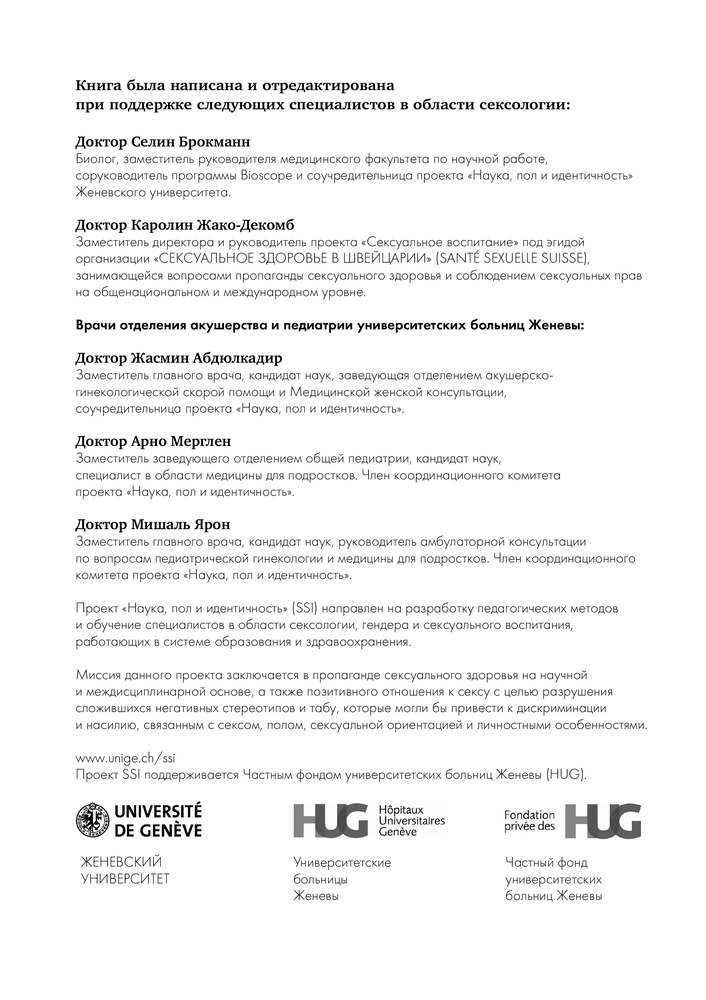 Книга была написана и отредактирована
при поддержке следующих специалистов в области сексологии:

Доктор Селин Брокманн
Биолог, заместитель руководителя медицинского факультета по научной работе, соруководитель программы Bioscope и соучредительница проекта «Наука, пол и идентичность» Женевского университета.

Доктор Каролин Жако-Декомб
Заместитель директора и руководитель проекта «Сексуальное воспитание» под эгидой организации «СЕКСУАЛЬНОЕ ЗДОРОВЬЕ В ШВЕЙЦАРИИ» (SANTÉ SEXUELLE SUISSE), занимающейся вопросами пропаганды сексуального здоровья и соблюдением сексуальных прав на общенациональном и международном уровне.

Врачи отделения акушерства и педиатрии университетских больниц Женевы:

Доктор Жасмин Абдюлкадир
Заместитель главного врача, кандидат наук, заведующая отделением акушерско-гинекологической скорой помощи и Медицинской женской консультации, соучредительница проекта «Наука, пол и идентичность».

Доктор Арно Мерглен
Заместитель заведующего отделением общей педиатрии, кандидат наук, специалист в области медицины для подростков. Член координационного комитета проекта «Наука, пол и идентичность».

Доктор Мишаль Ярон
Заместитель главного врача, кандидат наук, руководитель амбулаторной консультации по вопросам педиатрической гинекологии и медицины для подростков. Член координационного комитета проекта «Наука, пол и идентичность».

Проект «Наука, пол и идентичность» (SSI) направлен на разработку педагогических методов и обучение специалистов в области сексологии, гендера и сексуального воспитания, работающих в системе образования и здравоохранения.

Миссия данного проекта заключается в пропаганде сексуального здоровья на научной и междисциплинарной основе, а также позитивного отношения к сексу с целью разрушения сложившихся негативных стереотипов и табу, которые могли бы привести к дискриминации и насилию, связанным с сексом, полом, сексуальной ориентацией и личностными особенностями.

www.unige.ch/ssi
Проект SSI поддерживается Частным фондом университетских больниц Женевы (HUG).

UNIVERSITÉ DE GENÈVE
ЖЕНЕВСКИЙ УНИВЕРСИТЕТ

HUG Hôpitaux Universitaires Genève
Университетские больницы Женевы

Fondation privée des HUG
Частный фонд университетских больниц Женевы